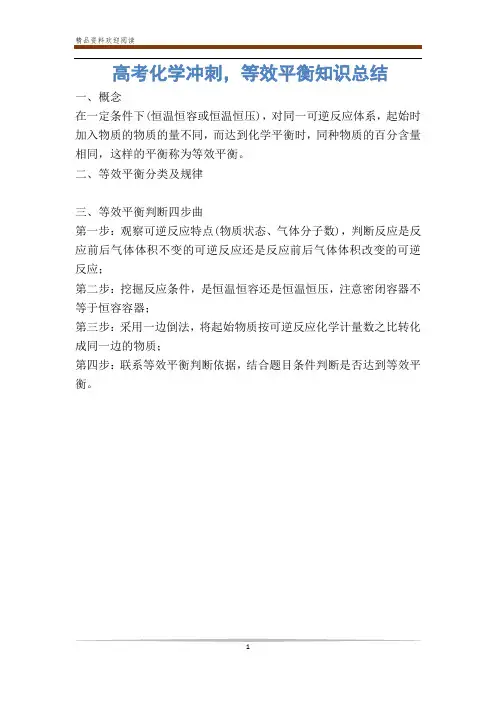 精品资料欢迎阅读

高考化学冲刺，等效平衡知识总结

一、概念

在一定条件下(恒温恒容或恒温恒压)，对同一可逆反应体系，起始时加入物质的物质的量不同，而达到化学平衡时，同种物质的百分含量相同，这样的平衡称为等效平衡。

二、等效平衡分类及规律

三、等效平衡判断四步曲

第一步：观察可逆反应特点(物质状态、气体分子数)，判断反应是反应前后气体体积不变的可逆反应还是反应前后气体体积改变的可逆反应；

第二步：挖掘反应条件，是恒温恒容还是恒温恒压，注意密闭容器不等于恒容容器；

第三步：采用一边倒法，将起始物质按可逆反应化学计量数之比转化成同一边的物质；

第四步：联系等效平衡判断依据，结合题目条件判断是否达到等效平衡。

1